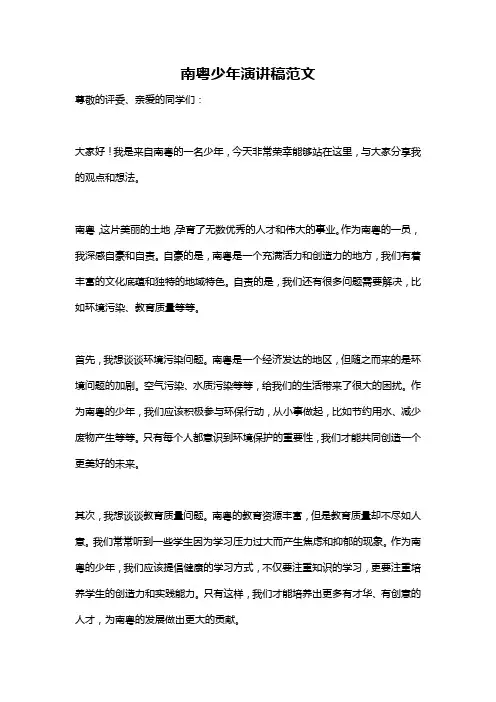 南粤少年演讲稿范文

尊敬的评委、亲爱的同学们：

大家好！我是来自南粤的一名少年，今天非常荣幸能够站在这里，与大家分享我的观点和想法。

南粤，这片美丽的土地，孕育了无数优秀的人才和伟大的事业。作为南粤的一员，我深感自豪和自责。自豪的是，南粤是一个充满活力和创造力的地方，我们有着丰富的文化底蕴和独特的地域特色。自责的是，我们还有很多问题需要解决，比如环境污染、教育质量等等。

首先，我想谈谈环境污染问题。南粤是一个经济发达的地区，但随之而来的是环境问题的加剧。空气污染、水质污染等等，给我们的生活带来了很大的困扰。作为南粤的少年，我们应该积极参与环保行动，从小事做起，比如节约用水、减少废物产生等等。只有每个人都意识到环境保护的重要性，我们才能共同创造一个更美好的未来。

其次，我想谈谈教育质量问题。南粤的教育资源丰富，但是教育质量却不尽如人意。我们常常听到一些学生因为学习压力过大而产生焦虑和抑郁的现象。作为南粤的少年，我们应该提倡健康的学习方式，不仅要注重知识的学习，更要注重培养学生的创造力和实践能力。只有这样，我们才能培养出更多有才华、有创意的人才，为南粤的发展做出更大的贡献。